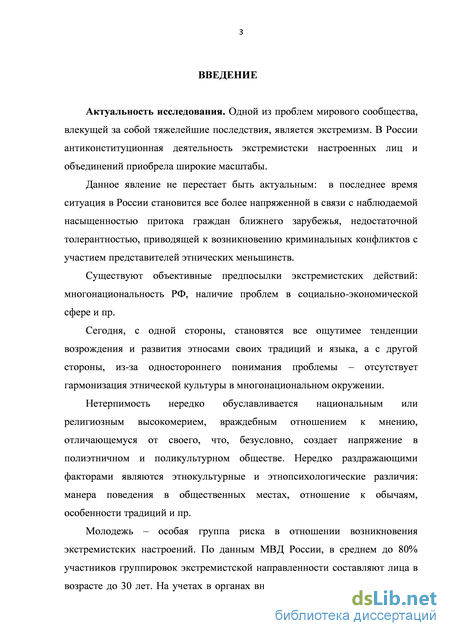 3

ВВЕДЕНИЕ

Актуальность исследования. Одной из проблем мирового сообщества, влекущей за собой тяжелейшие последствия, является экстремизм. В России антиконституционная деятельность экстремистски настроенных лиц и объединений приобрела широкие масштабы.

Данное явление не перестает быть актуальным: в последнее время ситуация в России становится все более напряженной в связи с наблюдаемой насыщенностью притока граждан ближнего зарубежья, недостаточной толерантностью, приводящей к возникновению криминальных конфликтов с участием представителей этнических меньшинств.

Существуют объективные предпосылки экстремистских действий: многонациональность РФ, наличие проблем в социально-экономической сфере и пр.

Сегодня, с одной стороны, становятся все ощутимее тенденции возрождения и развития этносами своих традиций и языка, а с другой стороны, из-за одностороннего понимания проблемы – отсутствует гармонизация этнической культуры в многонациональном окружении.

Нетерпимость нередко обуславливается национальным или религиозным высокомерием, враждебным отношением к мнению, отличающемуся от своего, что, безусловно, создает напряжение в полиэтничном и поликультурном обществе. Нередко раздражающими факторами являются этнокультурные и этнопсихологические различия: манера поведения в общественных местах, отношение к обычаям, особенности традиций и пр.

Молодежь – особая группа риска в отношении возникновения экстремистских настроений. По данным МВД России, в среднем до 80% участников группировок экстремистской направленности составляют лица в возрасте до 30 лет. На учетах в органах вн

dsLib.net
библиотека диссертаций